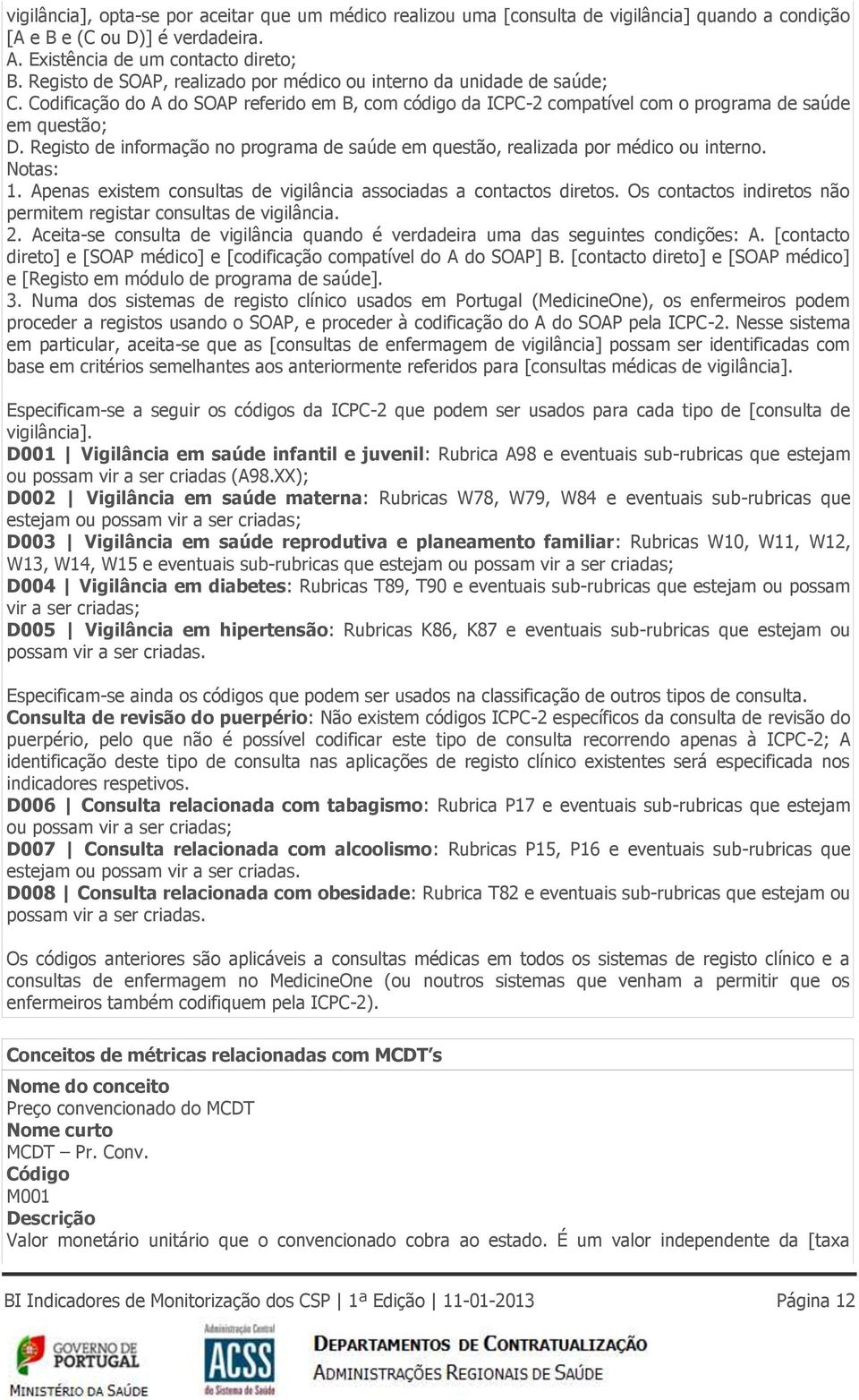 vigilância], opta-se por aceitar que um médico realizou uma [consulta de vigilância] quando a condição [A e B e (C ou D)] é verdadeira.
A. Existência de um contacto direto;
B. Registo de SOAP, realizado por médico ou interno da unidade de saúde;
C. Codificação do A do SOAP referido em B, com código da ICPC-2 compatível com o programa de saúde em questão;
D. Registo de informação no programa de saúde em questão, realizada por médico ou interno.
Notas:
1. Apenas existem consultas de vigilância associadas a contactos diretos. Os contactos indiretos não permitem registar consultas de vigilância.
2. Aceita-se consulta de vigilância quando é verdadeira uma das seguintes condições: A. [contacto direto] e [SOAP médico] e [codificação compatível do A do SOAP] B. [contacto direto] e [SOAP médico] e [Registo em módulo de programa de saúde].
3. Numa dos sistemas de registo clínico usados em Portugal (MedicineOne), os enfermeiros podem proceder a registos usando o SOAP, e proceder à codificação do A do SOAP pela ICPC-2. Nesse sistema em particular, aceita-se que as [consultas de enfermagem de vigilância] possam ser identificadas com base em critérios semelhantes aos anteriormente referidos para [consultas médicas de vigilância].

Especificam-se a seguir os códigos da ICPC-2 que podem ser usados para cada tipo de [consulta de vigilância].
D001 | Vigilância em saúde infantil e juvenil: Rubrica A98 e eventuais sub-rubricas que estejam ou possam vir a ser criadas (A98.XX);
D002 | Vigilância em saúde materna: Rubricas W78, W79, W84 e eventuais sub-rubricas que estejam ou possam vir a ser criadas;
D003 | Vigilância em saúde reprodutiva e planeamento familiar: Rubricas W10, W11, W12, W13, W14, W15 e eventuais sub-rubricas que estejam ou possam vir a ser criadas;
D004 | Vigilância em diabetes: Rubricas T89, T90 e eventuais sub-rubricas que estejam ou possam vir a ser criadas;
D005 | Vigilância em hipertensão: Rubricas K86, K87 e eventuais sub-rubricas que estejam ou possam vir a ser criadas.

Especificam-se ainda os códigos que podem ser usados na classificação de outros tipos de consulta.
Consulta de revisão do puerpério: Não existem códigos ICPC-2 específicos da consulta de revisão do puerpério, pelo que não é possível codificar este tipo de consulta recorrendo apenas à ICPC-2; A identificação deste tipo de consulta nas aplicações de registo clínico existentes será especificada nos indicadores respetivos.
D006 | Consulta relacionada com tabagismo: Rubrica P17 e eventuais sub-rubricas que estejam ou possam vir a ser criadas;
D007 | Consulta relacionada com alcoolismo: Rubricas P15, P16 e eventuais sub-rubricas que estejam ou possam vir a ser criadas.
D008 | Consulta relacionada com obesidade: Rubrica T82 e eventuais sub-rubricas que estejam ou possam vir a ser criadas.

Os códigos anteriores são aplicáveis a consultas médicas em todos os sistemas de registo clínico e a consultas de enfermagem no MedicineOne (ou noutros sistemas que venham a permitir que os enfermeiros também codifiquem pela ICPC-2).

Conceitos de métricas relacionadas com MCDT's
Nome do conceito
Preço convencionado do MCDT
Nome curto
MCDT – Pr. Conv.
Código
M001
Descrição
Valor monetário unitário que o convencionado cobra ao estado. É um valor independente da [taxa

BI Indicadores de Monitorização dos CSP | 1ª Edição | 11-01-2013 Página 12
GOVERNO DE PORTUGAL MINISTÉRIO DA SAÚDE
Administração Central ACSS do Sistema de Saúde
DEPARTAMENTOS DE CONTRATUALIZAÇÃO ADMINISTRAÇÕES REGIONAIS DE SAÚDE